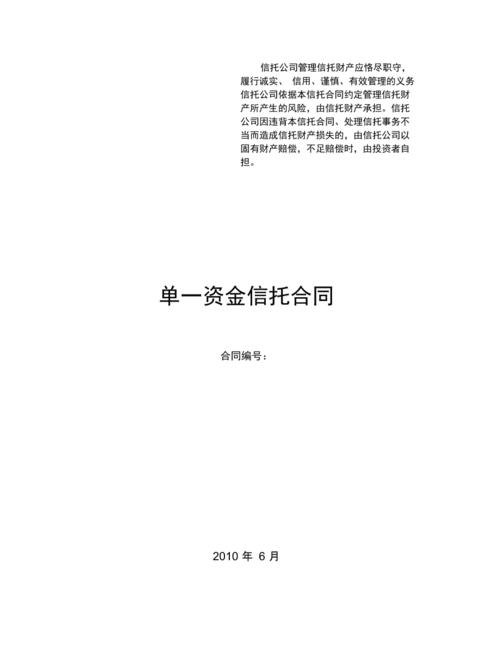 信托公司管理信托财产应恪尽职守，履行诚实、 信用、谨慎、有效管理的义务信托公司依据本信托合同约定管理信托财产所产生的风险，由信托财产承担。信托公司因违背本信托合同、处理信托事务不当而造成信托财产损失的，由信托公司以固有财产赔偿，不足赔偿时，由投资者自担。

单一资金信托合同

合同编号：

2010 年 6 月